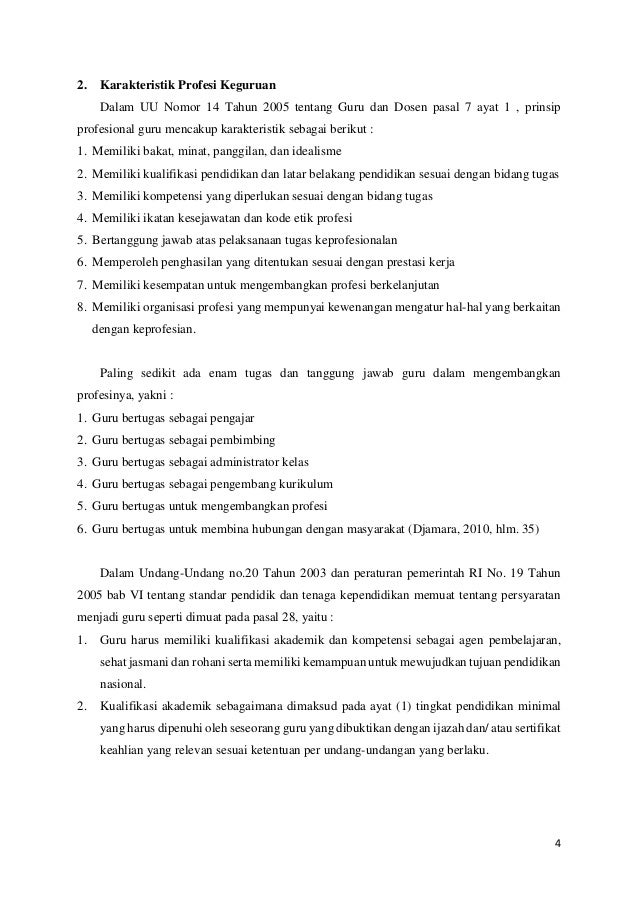 2. Karakteristik Profesi Keguruan

Dalam UU Nomor 14 Tahun 2005 tentang Guru dan Dosen pasal 7 ayat 1 , prinsip profesional guru mencakup karakteristik sebagai berikut :

1. Memiliki bakat, minat, panggilan, dan idealisme
2. Memiliki kualifikasi pendidikan dan latar belakang pendidikan sesuai dengan bidang tugas
3. Memiliki kompetensi yang diperlukan sesuai dengan bidang tugas
4. Memiliki ikatan kesejawatan dan kode etik profesi
5. Bertanggung jawab atas pelaksanaan tugas keprofesionalan
6. Memperoleh penghasilan yang ditentukan sesuai dengan prestasi kerja
7. Memiliki kesempatan untuk mengembangkan profesi berkelanjutan
8. Memiliki organisasi profesi yang mempunyai kewenangan mengatur hal-hal yang berkaitan dengan keprofesian.

Paling sedikit ada enam tugas dan tanggung jawab guru dalam mengembangkan profesinya, yakni :

1. Guru bertugas sebagai pengajar
2. Guru bertugas sebagai pembimbing
3. Guru bertugas sebagai administrator kelas
4. Guru bertugas sebagai pengembang kurikulum
5. Guru bertugas untuk mengembangkan profesi
6. Guru bertugas untuk membina hubungan dengan masyarakat (Djamara, 2010, hlm. 35)

Dalam Undang-Undang no.20 Tahun 2003 dan peraturan pemerintah RI No. 19 Tahun 2005 bab VI tentang standar pendidik dan tenaga kependidikan memuat tentang persyaratan menjadi guru seperti dimuat pada pasal 28, yaitu :

1. Guru harus memiliki kualifikasi akademik dan kompetensi sebagai agen pembelajaran, sehat jasmani dan rohani serta memiliki kemampuan untuk mewujudkan tujuan pendidikan nasional.
2. Kualifikasi akademik sebagaimana dimaksud pada ayat (1) tingkat pendidikan minimal yang harus dipenuhi oleh seseorang guru yang dibuktikan dengan ijazah dan/ atau sertifikat keahlian yang relevan sesuai ketentuan per undang-undangan yang berlaku.

4